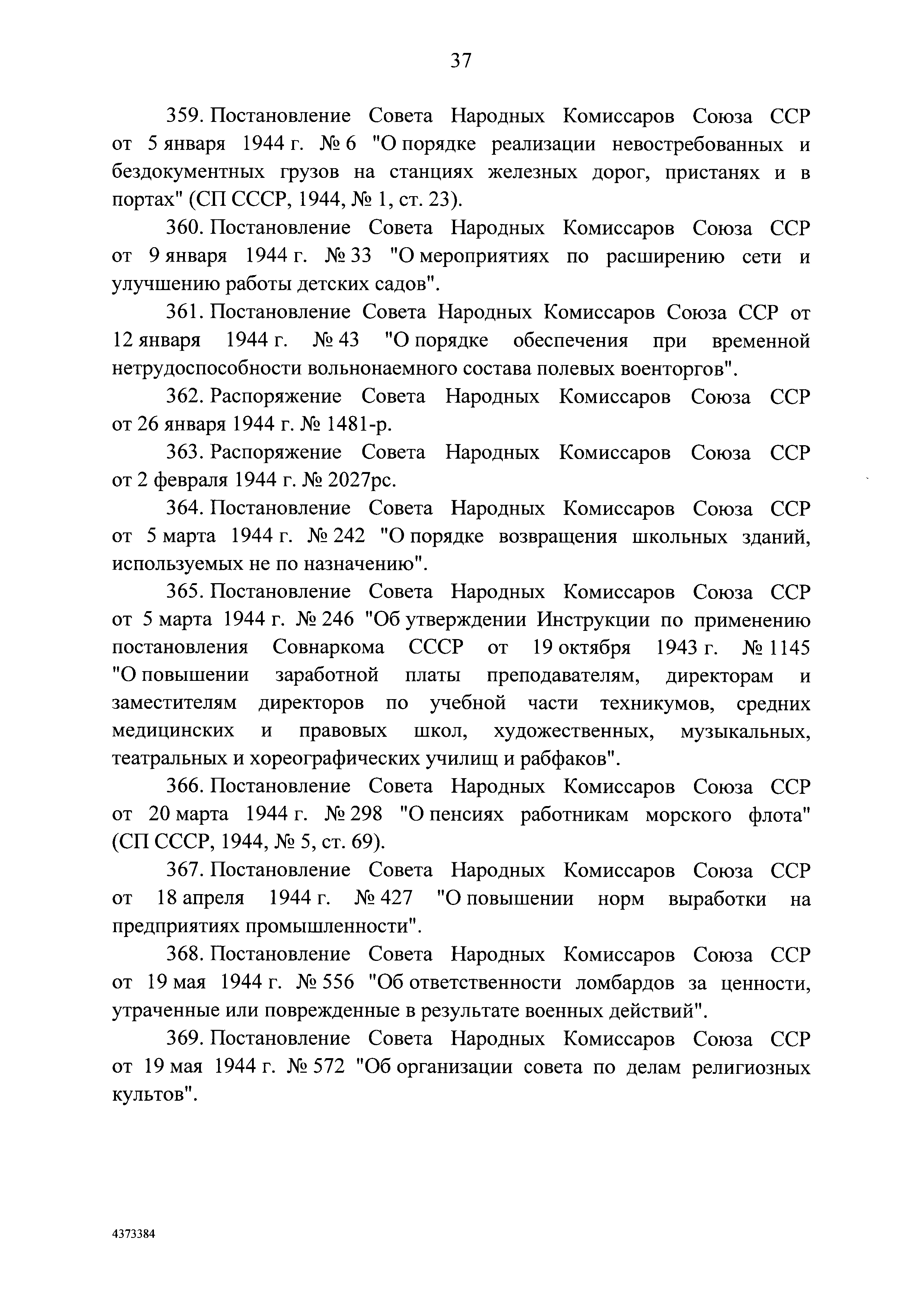 37

359. Постановление Совета Народных Комиссаров Союза ССР от 5 января 1944 г. № 6 "О порядке реализации невостребованных и бездокументных грузов на станциях железных дорог, пристанях и в портах" (СП СССР, 1944, № 1, ст. 23).

360. Постановление Совета Народных Комиссаров Союза ССР от 9 января 1944 г. № 33 "О мероприятиях по расширению сети и улучшению работы детских садов".

361. Постановление Совета Народных Комиссаров Союза ССР от 12 января 1944 г. № 43 "О порядке обеспечения при временной нетрудоспособности вольнонаемного состава полевых военторгов".

362. Распоряжение Совета Народных Комиссаров Союза ССР от 26 января 1944 г. № 1481-р.

363. Распоряжение Совета Народных Комиссаров Союза ССР от 2 февраля 1944 г. № 2027рс.

364. Постановление Совета Народных Комиссаров Союза ССР от 5 марта 1944 г. № 242 "О порядке возвращения школьных зданий, используемых не по назначению".

365. Постановление Совета Народных Комиссаров Союза ССР от 5 марта 1944 г. № 246 "Об утверждении Инструкции по применению постановления Совнаркома СССР от 19 октября 1943 г. № 1145 "О повышении заработной платы преподавателям, директорам и заместителям директоров по учебной части техникумов, средних медицинских и правовых школ, художественных, музыкальных, театральных и хореографических училищ и рабфаков".

366. Постановление Совета Народных Комиссаров Союза ССР от 20 марта 1944 г. № 298 "О пенсиях работникам морского флота" (СП СССР, 1944, № 5, ст. 69).

367. Постановление Совета Народных Комиссаров Союза ССР от 18 апреля 1944 г. № 427 "О повышении норм выработки на предприятиях промышленности".

368. Постановление Совета Народных Комиссаров Союза ССР от 19 мая 1944 г. № 556 "Об ответственности ломбардов за ценности, утраченные или поврежденные в результате военных действий".

369. Постановление Совета Народных Комиссаров Союза ССР от 19 мая 1944 г. № 572 "Об организации совета по делам религиозных культов".

4373384